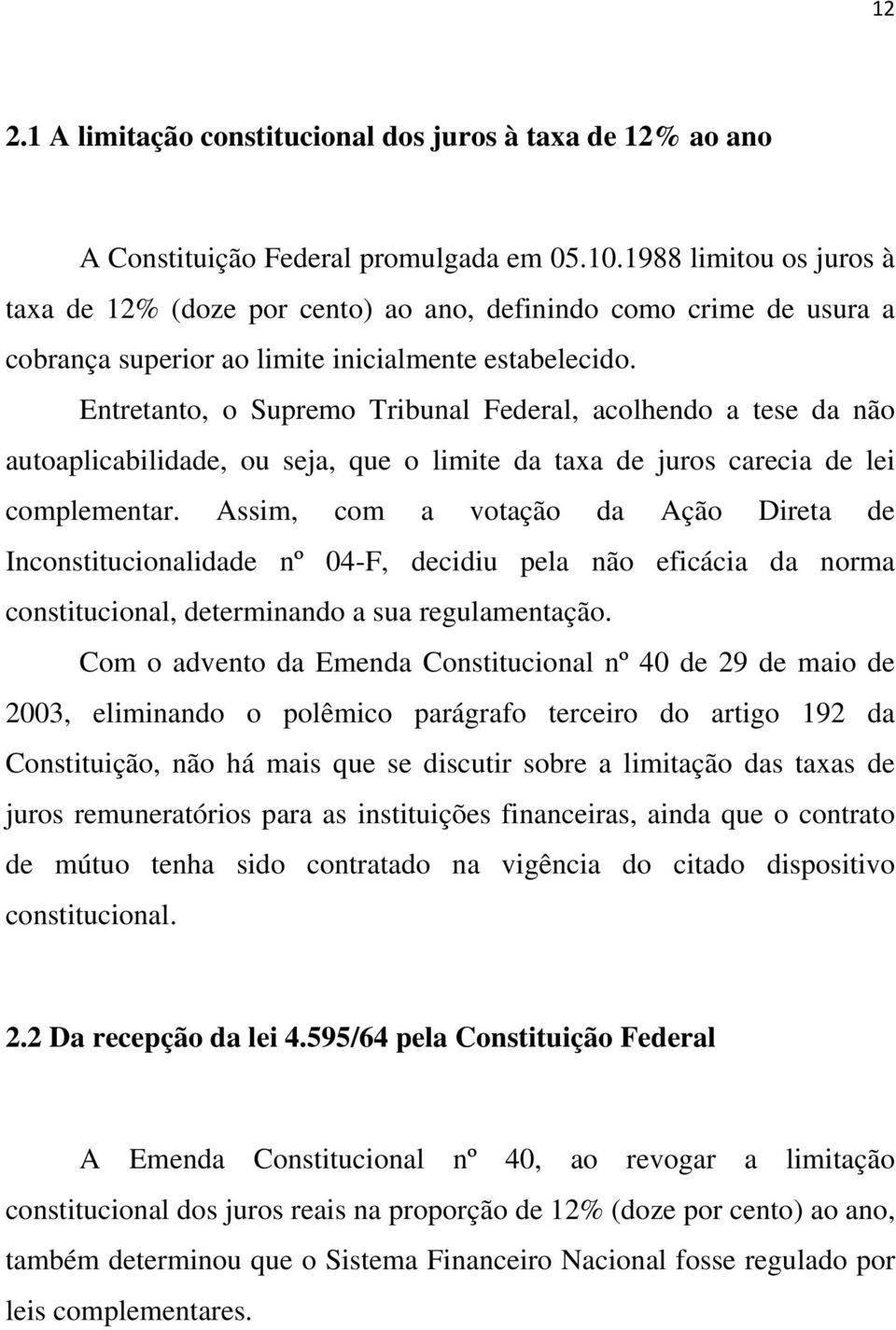 12

2.1 A limitação constitucional dos juros à taxa de 12% ao ano

A Constituição Federal promulgada em 05.10.1988 limitou os juros à taxa de 12% (doze por cento) ao ano, definindo como crime de usura a cobrança superior ao limite inicialmente estabelecido.

Entretanto, o Supremo Tribunal Federal, acolhendo a tese da não autoaplicabilidade, ou seja, que o limite da taxa de juros carecia de lei complementar. Assim, com a votação da Ação Direta de Inconstitucionalidade nº 04-F, decidiu pela não eficácia da norma constitucional, determinando a sua regulamentação.

Com o advento da Emenda Constitucional nº 40 de 29 de maio de 2003, eliminando o polêmico parágrafo terceiro do artigo 192 da Constituição, não há mais que se discutir sobre a limitação das taxas de juros remuneratórios para as instituições financeiras, ainda que o contrato de mútuo tenha sido contratado na vigência do citado dispositivo constitucional.

2.2 Da recepção da lei 4.595/64 pela Constituição Federal

A Emenda Constitucional nº 40, ao revogar a limitação constitucional dos juros reais na proporção de 12% (doze por cento) ao ano, também determinou que o Sistema Financeiro Nacional fosse regulado por leis complementares.